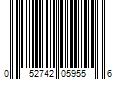 0 52742 05955 6